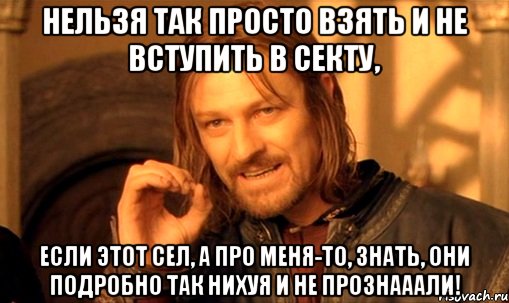 НЕЛЬЗЯ ТАК ПРОСТО ВЗЯТЬ И НЕ ВСТУПИТЬ В СЕКТУ,

ЕСЛИ ЭТОТ СЕЛ, А ПРО МЕНЯ-ТО, ЗНАТЬ, ОНИ ПОДРОБНО ТАК НИХУЯ И НЕ ПРОЗНАААЛИ!

risovach.ru